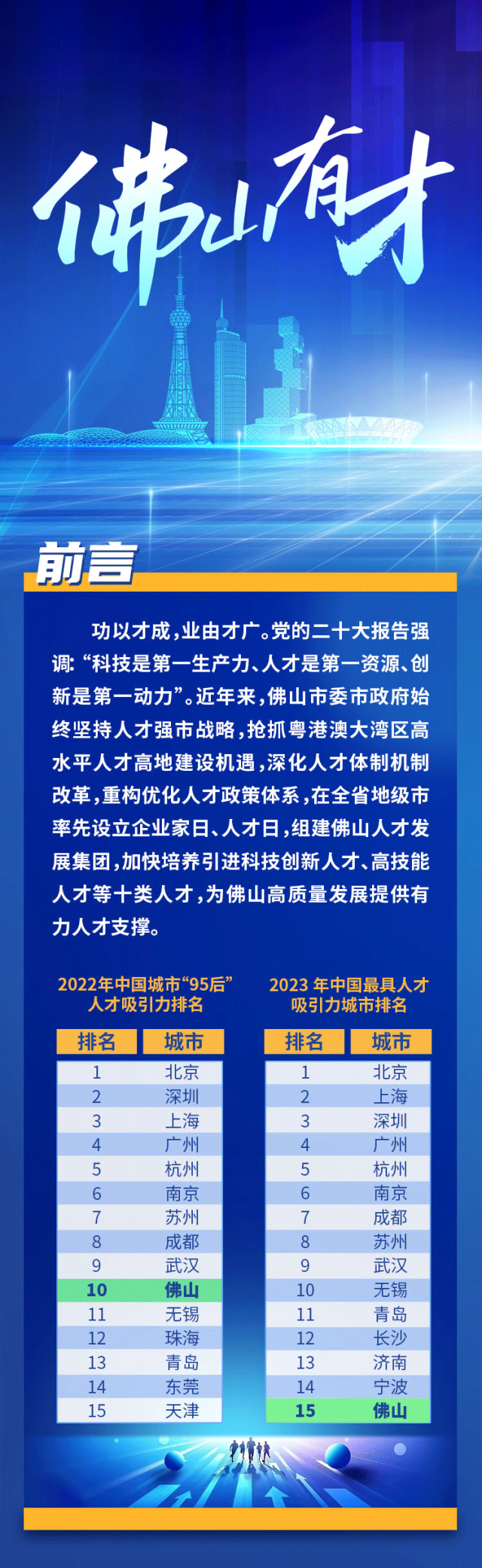 佛山有才

前言

功以才成，业由才广。党的二十大报告强调：“科技是第一生产力、人才是第一资源、创新是第一动力”。近年来，佛山市委市政府始终坚持人才强市战略，抢抓粤港澳大湾区高水平人才高地建设机遇，深化人才体制机制改革，重构优化人才政策体系，在全省地级市率先设立企业家日、人才日，组建佛山人才发展集团，加快培养引进科技创新人才、高技能人才等十类人才，为佛山高质量发展提供有力人才支撑。

2022年中国城市“95后”人才吸引力排名

| 排名 | 城市 |
|---|---|
| 1 | 北京 |
| 2 | 深圳 |
| 3 | 上海 |
| 4 | 广州 |
| 5 | 杭州 |
| 6 | 南京 |
| 7 | 苏州 |
| 8 | 成都 |
| 9 | 武汉 |
| 10 | 佛山 |
| 11 | 无锡 |
| 12 | 珠海 |
| 13 | 青岛 |
| 14 | 东莞 |
| 15 | 天津 |

2023年中国最具人才吸引力城市排名

| 排名 | 城市 |
|---|---|
| 1 | 北京 |
| 2 | 上海 |
| 3 | 深圳 |
| 4 | 广州 |
| 5 | 杭州 |
| 6 | 南京 |
| 7 | 成都 |
| 8 | 苏州 |
| 9 | 武汉 |
| 10 | 无锡 |
| 11 | 青岛 |
| 12 | 长沙 |
| 13 | 济南 |
| 14 | 宁波 |
| 15 | 佛山 |